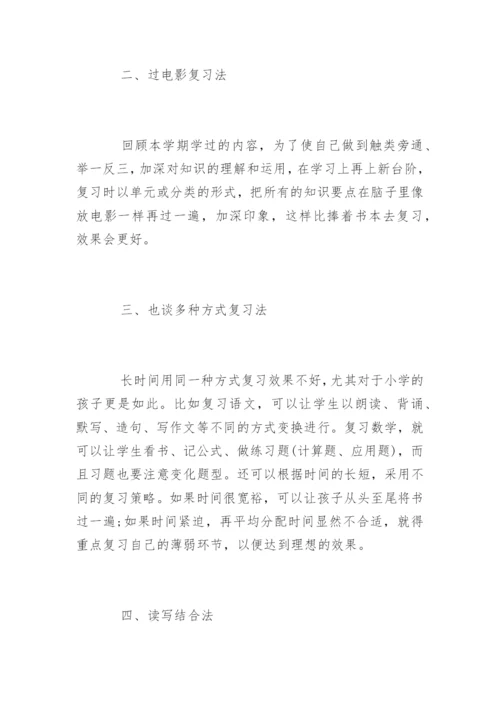 二、过电影复习法

回顾本学期学过的内容，为了使自己做到触类旁通、举一反三，加深对知识的理解和运用，在学习上再上新台阶，复习时以单元或分类的形式，把所有的知识要点在脑子里像放电影一样再过一遍，加深印象，这样比捧着书本去复习，效果会更好。

三、也谈多种方式复习法

长时间用同一种方式复习效果不好，尤其对于小学的孩子更是如此。比如复习语文，可以让学生以朗读、背诵、默写、造句、写作文等不同的方式变换进行。复习数学，就可以让学生看书、记公式、做练习题(计算题、应用题)，而且习题也要注意变化题型。还可以根据时间的长短，采用不同的复习策略。如果时间很宽裕，可以让孩子从头至尾将书过一遍;如果时间紧迫，再平均分配时间显然不合适，就得重点复习自己的薄弱环节，以便达到理想的效果。

四、读写结合法